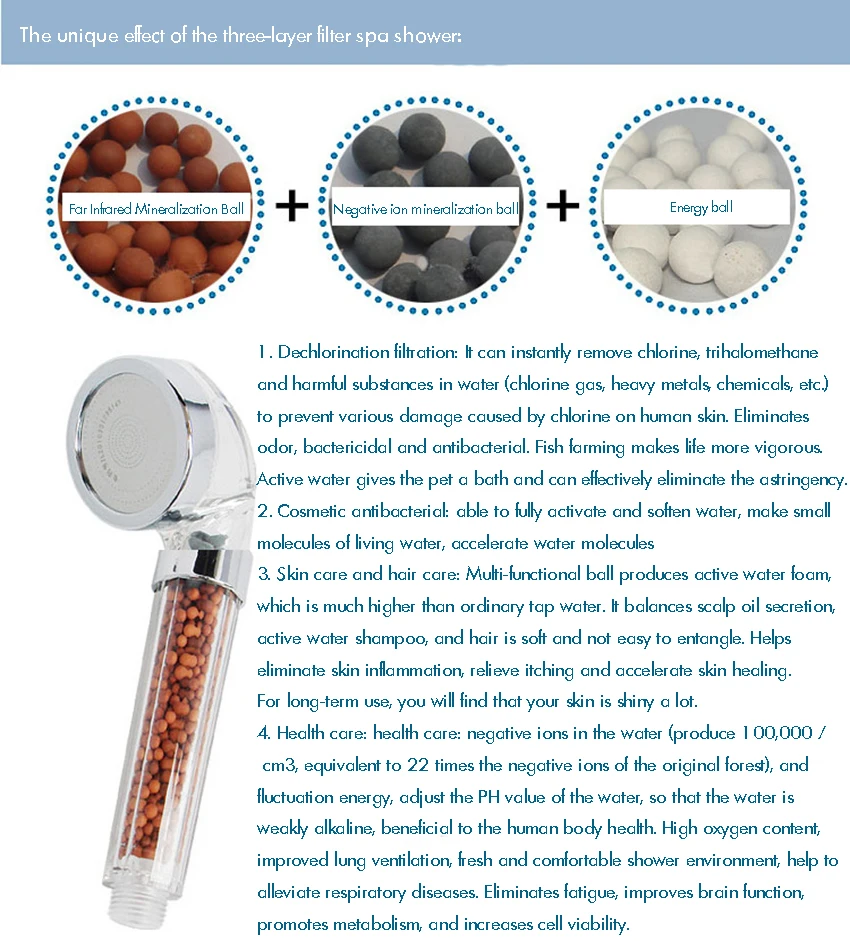 The unique effect of the three-layer filter spa shower:

Far Infrared Mineralization Ball

+

Negative ion mineralization ball

+

Energy ball

1. Dechlorination filtration: It can instantly remove chlorine, trihalomethane and harmful substances in water (chlorine gas, heavy metals, chemicals, etc.) to prevent various damage caused by chlorine on human skin. Eliminates odor, bactericidal and antibacterial. Fish farming makes life more vigorous. Active water gives the pet a bath and can effectively eliminate the astringency.
2. Cosmetic antibacterial: able to fully activate and soften water, make small molecules of living water, accelerate water molecules
3. Skin care and hair care: Multi-functional ball produces active water foam, which is much higher than ordinary tap water. It balances scalp oil secretion, active water shampoo, and hair is soft and not easy to entangle. Helps eliminate skin inflammation, relieve itching and accelerate skin healing. For long-term use, you will find that your skin is shiny a lot.
4. Health care: health care: negative ions in the water (produce 100,000 / cm3, equivalent to 22 times the negative ions of the original forest), and fluctuation energy, adjust the PH value of the water, so that the water is weakly alkaline, beneficial to the human body health. High oxygen content, improved lung ventilation, fresh and comfortable shower environment, help to alleviate respiratory diseases. Eliminates fatigue, improves brain function, promotes metabolism, and increases cell viability.